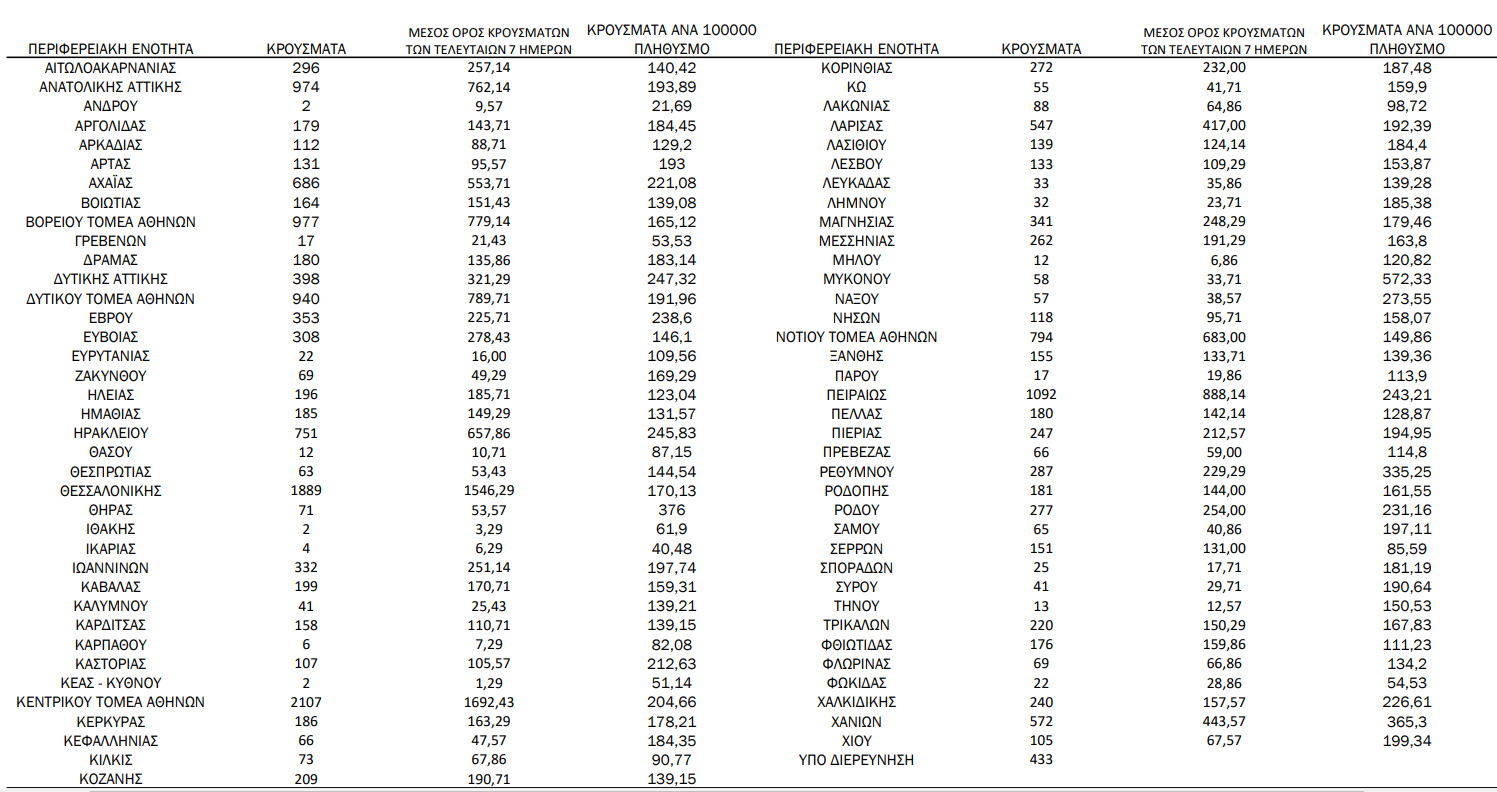 | ΠΕΡΙΦΕΡΕΙΑΚΗ ΕΝΟΤΗΤΑ | ΚΡΟΥΣΜΑΤΑ | ΜΕΣΟΣ ΟΡΟΣ ΚΡΟΥΣΜΑΤΩΝ ΤΩΝ ΤΕΛΕΥΤΑΙΩΝ 7 ΗΜΕΡΩΝ | ΚΡΟΥΣΜΑΤΑ ΑΝΑ 100000 ΠΛΗΘΥΣΜΟ |
|---|---|---|---|
| ΑΙΤΩΛΟΑΚΑΡΝΑΝΙΑΣ | 296 | 257,14 | 140,42 |
| ΑΝΑΤΟΛΙΚΗΣ ΑΤΤΙΚΗΣ | 974 | 762,14 | 193,89 |
| ΑΝΔΡΟΥ | 2 | 9,57 | 21,69 |
| ΑΡΓΟΛΙΔΑΣ | 179 | 143,71 | 184,45 |
| ΑΡΚΑΔΙΑΣ | 112 | 88,71 | 129,2 |
| ΑΡΤΑΣ | 131 | 95,57 | 193 |
| ΑΧΑΪΑΣ | 686 | 553,71 | 221,08 |
| ΒΟΙΩΤΙΑΣ | 164 | 151,43 | 139,08 |
| ΒΟΡΕΙΟΥ ΤΟΜΕΑ ΑΘΗΝΩΝ | 977 | 779,14 | 165,12 |
| ΓΡΕΒΕΝΩΝ | 17 | 21,43 | 53,53 |
| ΔΡΑΜΑΣ | 180 | 135,86 | 183,14 |
| ΔΥΤΙΚΗΣ ΑΤΤΙΚΗΣ | 398 | 321,29 | 247,32 |
| ΔΥΤΙΚΟΥ ΤΟΜΕΑ ΑΘΗΝΩΝ | 940 | 789,71 | 191,96 |
| ΕΒΡΟΥ | 353 | 225,71 | 238,6 |
| ΕΥΒΟΙΑΣ | 308 | 278,43 | 146,1 |
| ΕΥΡΥΤΑΝΙΑΣ | 22 | 16,00 | 109,56 |
| ΖΑΚΥΝΘΟΥ | 69 | 49,29 | 169,29 |
| ΗΛΕΙΑΣ | 196 | 185,71 | 123,04 |
| ΗΜΑΘΙΑΣ | 185 | 149,29 | 131,57 |
| ΗΡΑΚΛΕΙΟΥ | 751 | 657,86 | 245,83 |
| ΘΑΣΟΥ | 12 | 10,71 | 87,15 |
| ΘΕΣΠΡΩΤΙΑΣ | 63 | 53,43 | 144,54 |
| ΘΕΣΣΑΛΟΝΙΚΗΣ | 1889 | 1546,29 | 170,13 |
| ΘΗΡΑΣ | 71 | 53,57 | 376 |
| ΙΘΑΚΗΣ | 2 | 3,29 | 61,9 |
| ΙΚΑΡΙΑΣ | 4 | 6,29 | 40,48 |
| ΙΩΑΝΝΙΝΩΝ | 332 | 251,14 | 197,74 |
| ΚΑΒΑΛΑΣ | 199 | 170,71 | 159,31 |
| ΚΑΛΥΜΝΟΥ | 41 | 25,43 | 139,21 |
| ΚΑΡΔΙΤΣΑΣ | 158 | 110,71 | 139,15 |
| ΚΑΡΠΑΘΟΥ | 6 | 7,29 | 82,08 |
| ΚΑΣΤΟΡΙΑΣ | 107 | 105,57 | 212,63 |
| ΚΕΑΣ - ΚΥΘΝΟΥ | 2 | 1,29 | 51,14 |
| ΚΕΝΤΡΙΚΟΥ ΤΟΜΕΑ ΑΘΗΝΩΝ | 2107 | 1692,43 | 204,66 |
| ΚΕΡΚΥΡΑΣ | 186 | 163,29 | 178,21 |
| ΚΕΦΑΛΛΗΝΙΑΣ | 66 | 47,57 | 184,35 |
| ΚΙΛΚΙΣ | 73 | 67,86 | 90,77 |
| ΚΟΖΑΝΗΣ | 209 | 190,71 | 139,15 |

| ΠΕΡΙΦΕΡΕΙΑΚΗ ΕΝΟΤΗΤΑ | ΚΡΟΥΣΜΑΤΑ | ΜΕΣΟΣ ΟΡΟΣ ΚΡΟΥΣΜΑΤΩΝ ΤΩΝ ΤΕΛΕΥΤΑΙΩΝ 7 ΗΜΕΡΩΝ | ΚΡΟΥΣΜΑΤΑ ΑΝΑ 100000 ΠΛΗΘΥΣΜΟ |
|---|---|---|---|
| ΚΟΡΙΝΘΙΑΣ | 272 | 232,00 | 187,48 |
| ΚΩ | 55 | 41,71 | 159,9 |
| ΛΑΚΩΝΙΑΣ | 88 | 64,86 | 98,72 |
| ΛΑΡΙΣΑΣ | 547 | 417,00 | 192,39 |
| ΛΑΣΙΘΙΟΥ | 139 | 124,14 | 184,4 |
| ΛΕΣΒΟΥ | 133 | 109,29 | 153,87 |
| ΛΕΥΚΑΔΑΣ | 33 | 35,86 | 139,28 |
| ΛΗΜΝΟΥ | 32 | 23,71 | 185,38 |
| ΜΑΓΝΗΣΙΑΣ | 341 | 248,29 | 179,46 |
| ΜΕΣΣΗΝΙΑΣ | 262 | 191,29 | 163,8 |
| ΜΗΛΟΥ | 12 | 6,86 | 120,82 |
| ΜΥΚΟΝΟΥ | 58 | 33,71 | 572,33 |
| ΝΑΞΟΥ | 57 | 38,57 | 273,55 |
| ΝΗΣΩΝ | 118 | 95,71 | 158,07 |
| ΝΟΤΙΟΥ ΤΟΜΕΑ ΑΘΗΝΩΝ | 794 | 683,00 | 149,86 |
| ΞΑΝΘΗΣ | 155 | 133,71 | 139,36 |
| ΠΑΡΟΥ | 17 | 19,86 | 113,9 |
| ΠΕΙΡΑΙΩΣ | 1092 | 888,14 | 243,21 |
| ΠΕΛΛΑΣ | 180 | 142,14 | 128,87 |
| ΠΙΕΡΙΑΣ | 247 | 212,57 | 194,95 |
| ΠΡΕΒΕΖΑΣ | 66 | 59,00 | 114,8 |
| ΡΕΘΥΜΝΟΥ | 287 | 229,29 | 335,25 |
| ΡΟΔΟΠΗΣ | 181 | 144,00 | 161,55 |
| ΡΟΔΟΥ | 277 | 254,00 | 231,16 |
| ΣΑΜΟΥ | 65 | 40,86 | 197,11 |
| ΣΕΡΡΩΝ | 151 | 131,00 | 85,59 |
| ΣΠΟΡΑΔΩΝ | 25 | 17,71 | 181,19 |
| ΣΥΡΟΥ | 41 | 29,71 | 190,64 |
| ΤΗΝΟΥ | 13 | 12,57 | 150,53 |
| ΤΡΙΚΑΛΩΝ | 220 | 150,29 | 167,83 |
| ΦΘΙΩΤΙΔΑΣ | 176 | 159,86 | 111,23 |
| ΦΛΩΡΙΝΑΣ | 69 | 66,86 | 134,2 |
| ΦΩΚΙΔΑΣ | 22 | 28,86 | 54,53 |
| ΧΑΛΚΙΔΙΚΗΣ | 240 | 157,57 | 226,61 |
| ΧΑΝΙΩΝ | 572 | 443,57 | 365,3 |
| ΧΙΟΥ | 105 | 67,57 | 199,34 |
| ΥΠΟ ΔΙΕΡΕΥΝΗΣΗ | 433 | | |